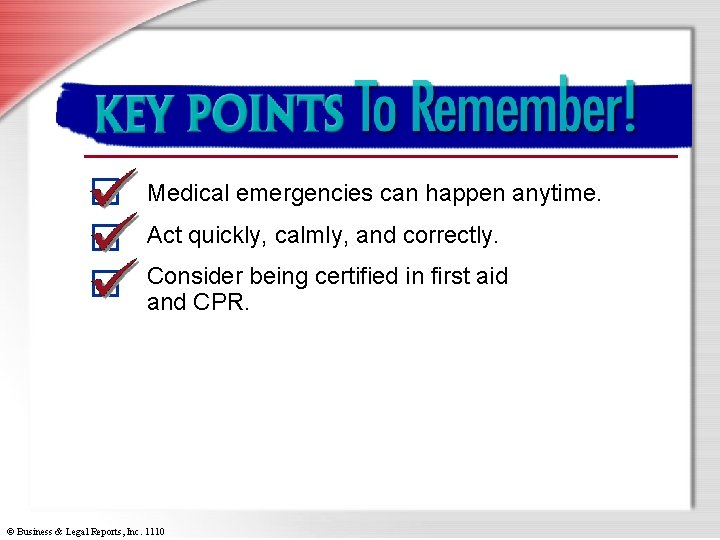 KEY POINTS To Remember!

Medical emergencies can happen anytime.

Act quickly, calmly, and correctly.

Consider being certified in first aid and CPR.

© Business & Legal Reports, Inc. 1110